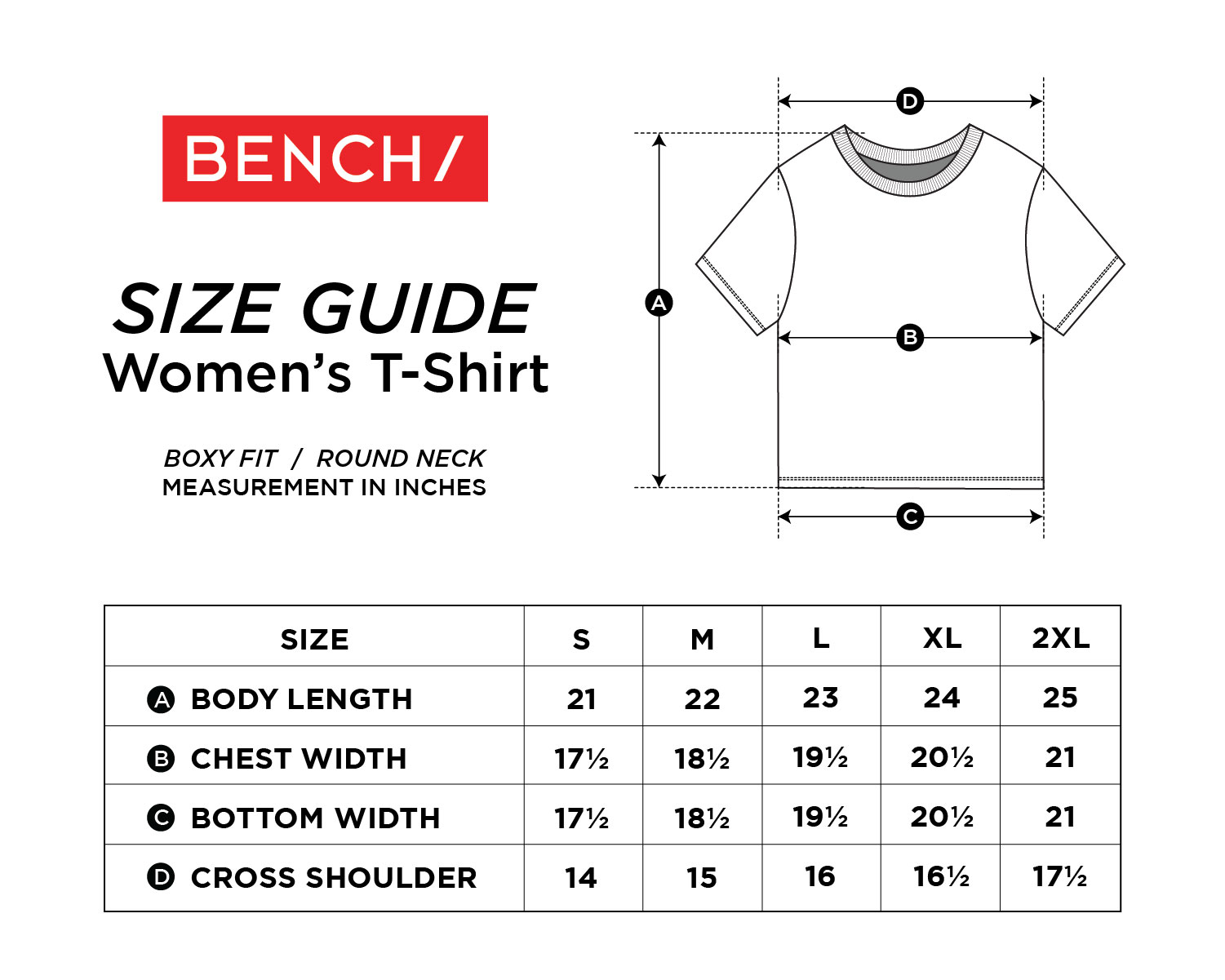 BENCH/

SIZE GUIDE
Women's T-Shirt

BOXY FIT / ROUND NECK
MEASUREMENT IN INCHES

D

A

B

C

| SIZE | S | M | L | XL | 2XL |
|---|---|---|---|---|---|
| A BODY LENGTH | 21 | 22 | 23 | 24 | 25 |
| B CHEST WIDTH | 17½ | 18½ | 19½ | 20½ | 21 |
| C BOTTOM WIDTH | 17½ | 18½ | 19½ | 20½ | 21 |
| D CROSS SHOULDER | 14 | 15 | 16 | 16½ | 17½ |